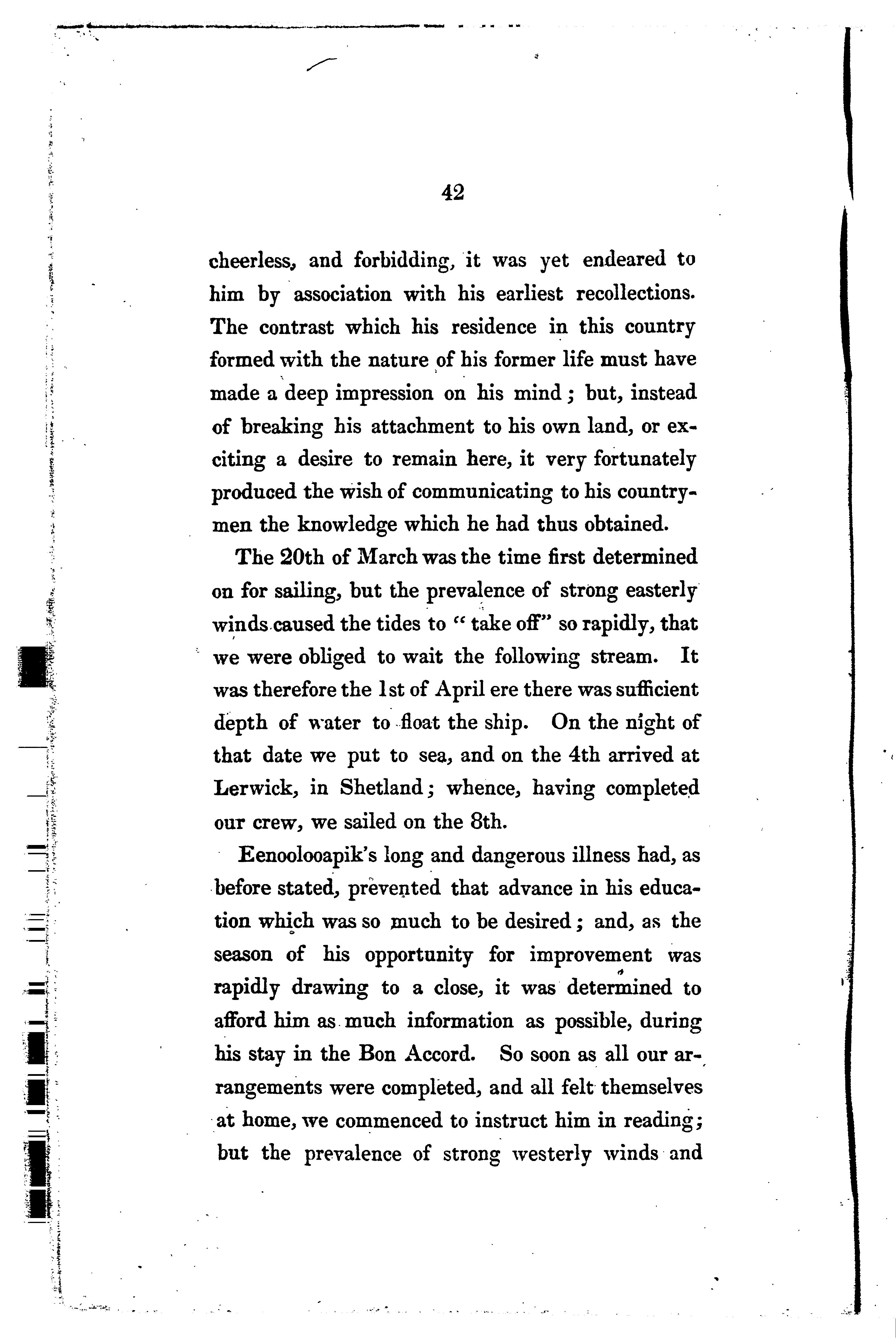 42

cheerless, and forbidding, it was yet endeared to him by association with his earliest recollections. The contrast which his residence in this country formed with the nature of his former life must have made a deep impression on his mind; but, instead of breaking his attachment to his own land, or exciting a desire to remain here, it very fortunately produced the wish of communicating to his countrymen the knowledge which he had thus obtained.

The 20th of March was the time first determined on for sailing, but the prevalence of strong easterly winds caused the tides to "take off" so rapidly, that we were obliged to wait the following stream. It was therefore the 1st of April ere there was sufficient depth of water to float the ship. On the night of that date we put to sea, and on the 4th arrived at Lerwick, in Shetland; whence, having completed our crew, we sailed on the 8th.

Eenoolooapik's long and dangerous illness had, as before stated, prevented that advance in his education which was so much to be desired; and, as the season of his opportunity for improvement was rapidly drawing to a close, it was determined to afford him as much information as possible, during his stay in the Bon Accord. So soon as all our arrangements were completed, and all felt themselves at home, we commenced to instruct him in reading; but the prevalence of strong westerly winds and